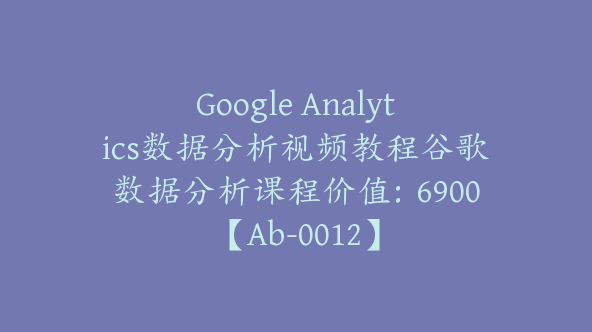 Google Analytics数据分析视频教程谷歌数据分析课程价值：6900【Ab-0012】